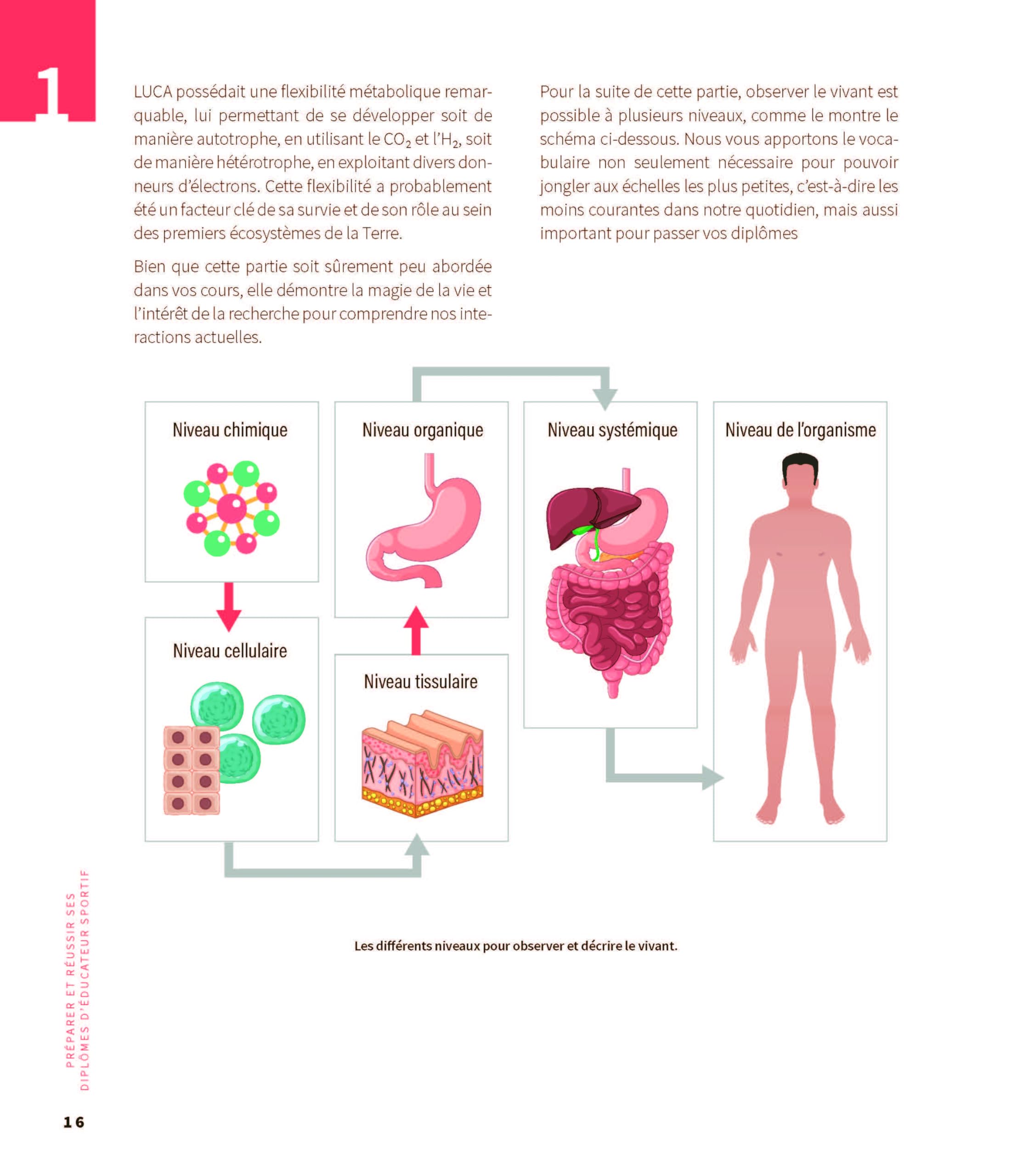 1

LUCA possédait une flexibilité métabolique remarquable, lui permettant de se développer soit de manière autotrophe, en utilisant le $CO_2$ et l'$H_2$, soit de manière hétérotrophe, en exploitant divers donneurs d'électrons. Cette flexibilité a probablement été un facteur clé de sa survie et de son rôle au sein des premiers écosystèmes de la Terre.

Bien que cette partie soit sûrement peu abordée dans vos cours, elle démontre la magie de la vie et l'intérêt de la recherche pour comprendre nos interactions actuelles.

Pour la suite de cette partie, observer le vivant est possible à plusieurs niveaux, comme le montre le schéma ci-dessous. Nous vous apportons le vocabulaire non seulement nécessaire pour pouvoir jongler aux échelles les plus petites, c'est-à-dire les moins courantes dans notre quotidien, mais aussi important pour passer vos diplômes

Niveau chimique

Niveau cellulaire

Niveau tissulaire

Niveau organique

Niveau systémique

Niveau de l'organisme

Les différents niveaux pour observer et décrire le vivant.

PRÉPARER ET RÉUSSIR SES DIPLÔMES D'ÉDUCATEUR SPORTIF

16